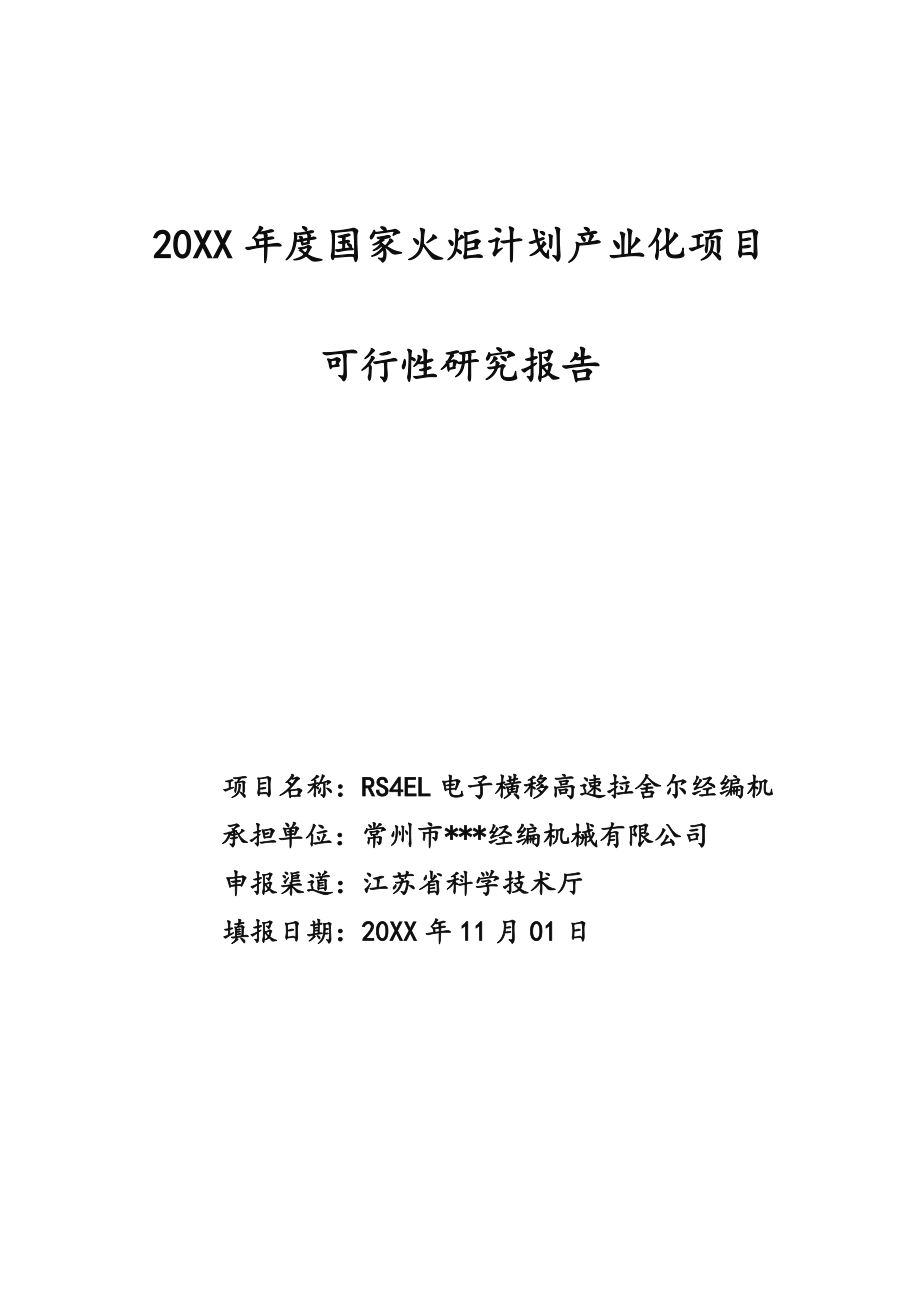 20XX 年度国家火炬计划产业化项目

可行性研究报告

项目名称：RS4EL 电子横移高速拉舍尔经编机
承担单位：常州市***经编机械有限公司
申报渠道：江苏省科学技术厅
填报日期：20XX 年 11 月 01 日